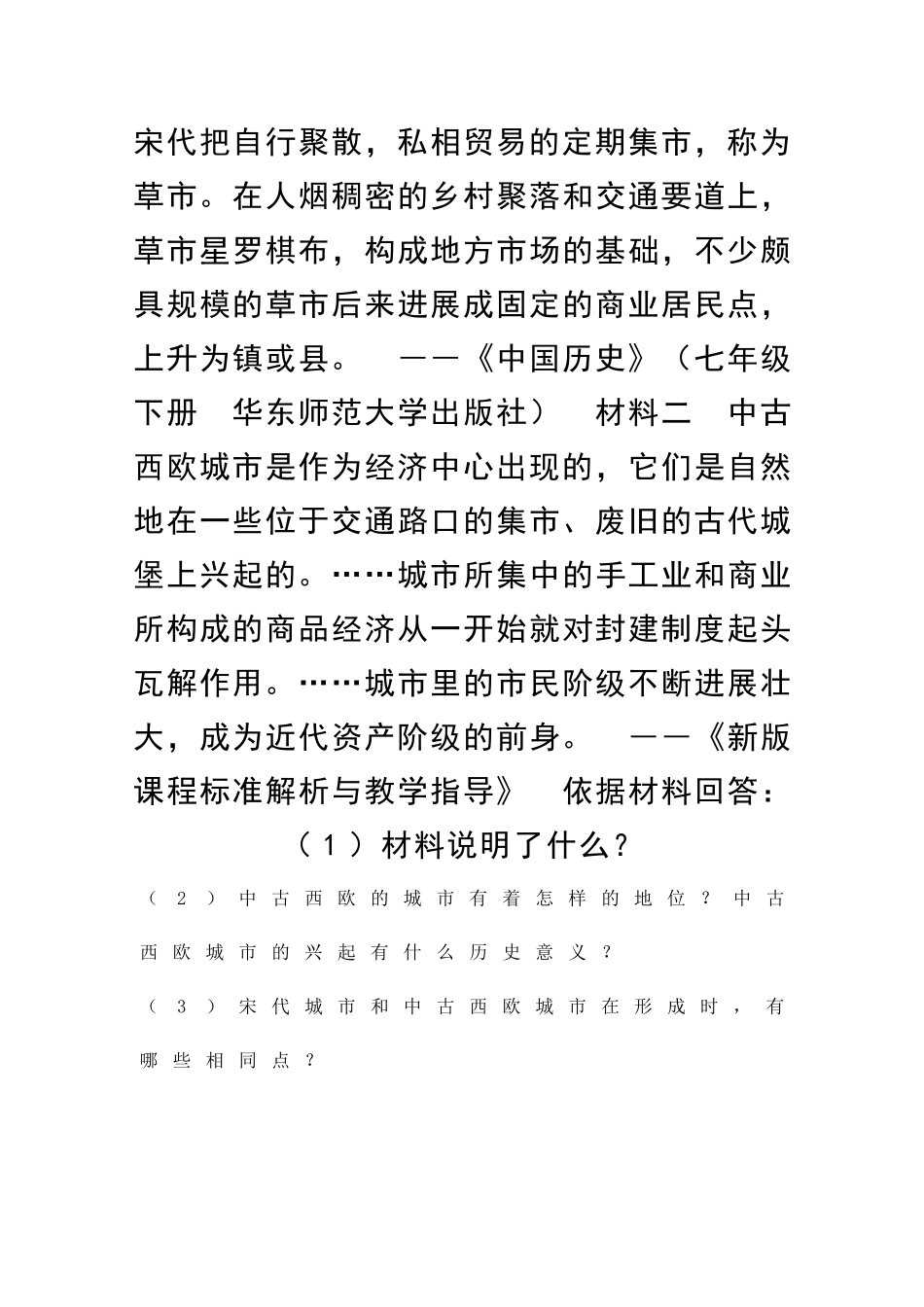 宋代把自行聚散，私相贸易的定期集市，称为草市。在人烟稠密的乡村聚落和交通要道上，草市星罗棋布，构成地方市场的基础，不少颇具规模的草市后来进展成固定的商业居民点，上升为镇或县。　——《中国历史》（七年级下册　华东师范大学出版社）　材料二　中古西欧城市是作为经济中心出现的，它们是自然地在一些位于交通路口的集市、废旧的古代城堡上兴起的。……城市所集中的手工业和商业所构成的商品经济从一开始就对封建制度起头瓦解作用。……城市里的市民阶级不断进展壮大，成为近代资产阶级的前身。　——《新版课程标准解析与教学指导》　依据材料回答：

（1）材料说明了什么?

（2）中古西欧的城市有着怎样的地位？中古西欧城市的兴起有什么历史意义？

（3）宋代城市和中古西欧城市在形成时，有哪些相同点？